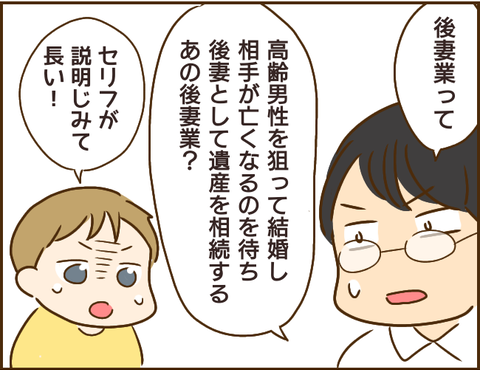 後妻業って

高齢男性を狙って結婚し相手が亡くなるのを待ち後妻として遺産を相続するあの後妻業？

セリフが説明じみて長い！